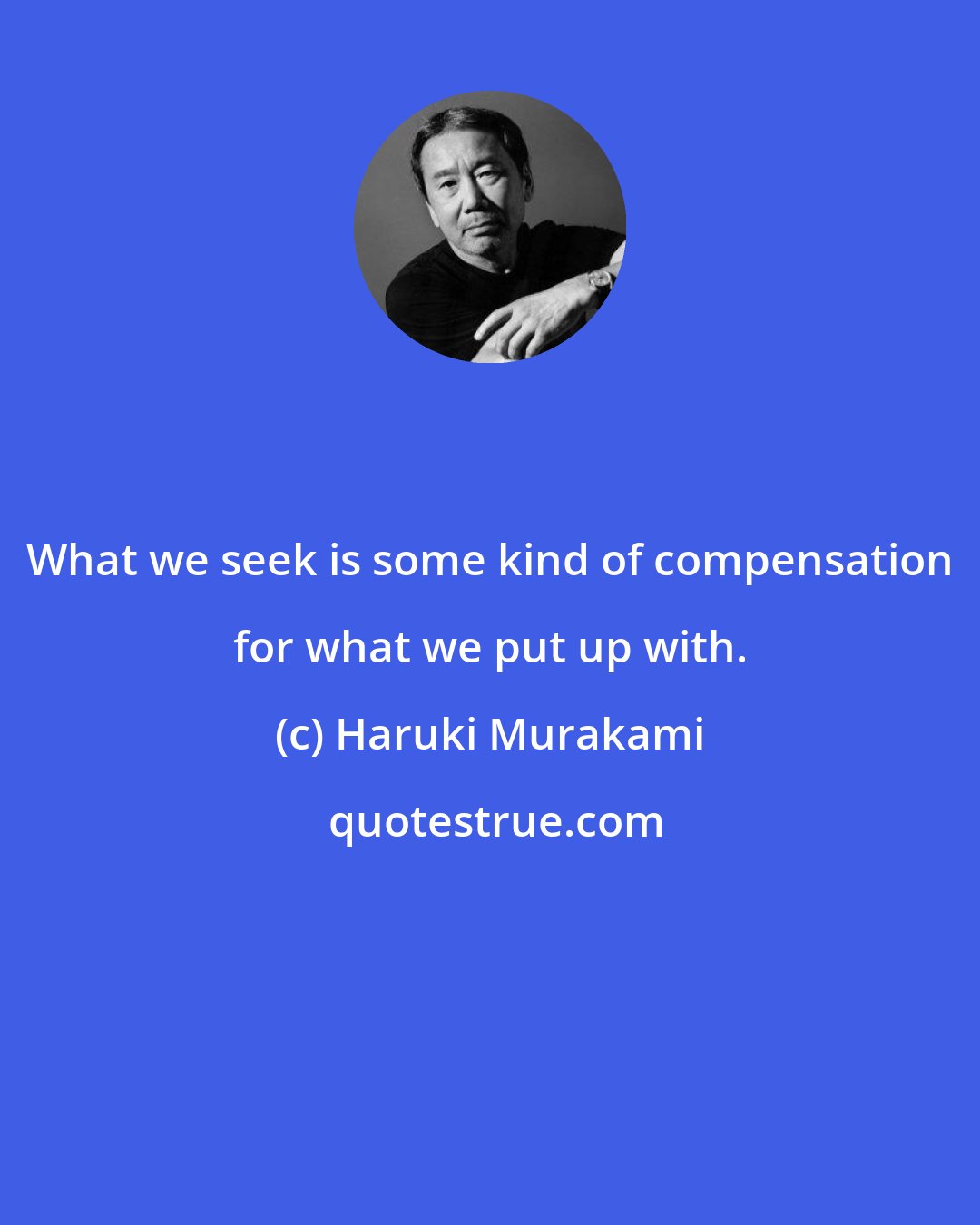 What we seek is some kind of compensation for what we put up with.

(c) Haruki Murakami

quotestrue.com